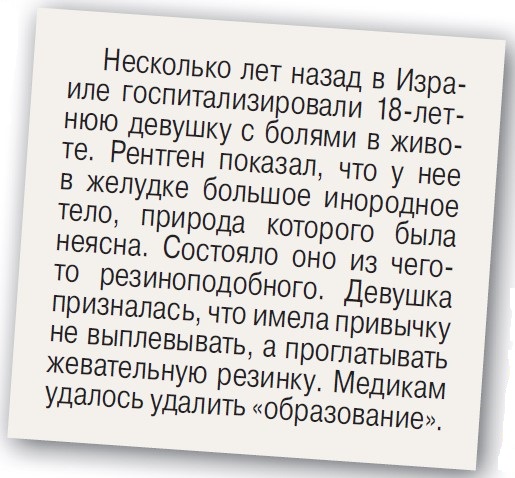 Несколько лет назад в Израиле госпитализировали 18-летнюю девушку с болями в животе. Рентген показал, что у нее в желудке большое инородное тело, природа которого была неясна. Состояло оно из чего-то резиноподобного. Девушка призналась, что имела привычку не выплевывать, а проглатывать жевательную резинку. Медикам удалось удалить «образование».